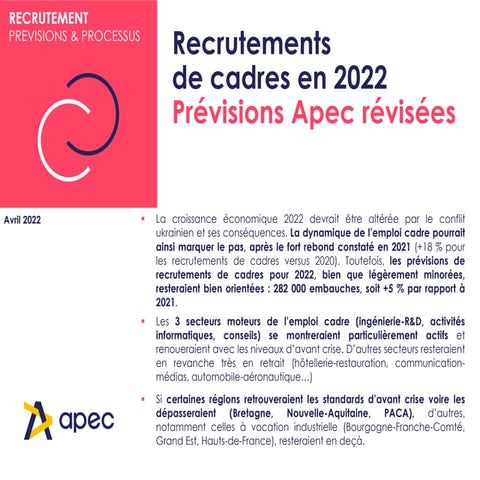 RECRUTEMENT
PREVISIONS & PROCESSUS

Recrutements de cadres en 2022
Prévisions Apec révisées

Avril 2022

• La croissance économique 2022 devrait être altérée par le conflit ukrainien et ses conséquences. La dynamique de l'emploi cadre pourrait ainsi marquer le pas, après le fort rebond constaté en 2021 (+18 % pour les recrutements de cadres versus 2020). Toutefois, les prévisions de recrutements de cadres pour 2022, bien que légèrement minorées, resteraient bien orientées : 282 000 embauches, soit +5 % par rapport à 2021.

• Les 3 secteurs moteurs de l'emploi cadre (ingénierie-R&D, activités informatiques, conseils) se montreraient particulièrement actifs et renoueraient avec les niveaux d'avant crise. D'autres secteurs resteraient en revanche très en retrait (hôtellerie-restauration, communication-médias, automobile-aéronautique…)

• Si certaines régions retrouveraient les standards d'avant crise voire les dépasseraient (Bretagne, Nouvelle-Aquitaine, PACA), d'autres, notamment celles à vocation industrielle (Bourgogne-Franche-Comté, Grand Est, Hauts-de-France), resteraient en deçà.

apec